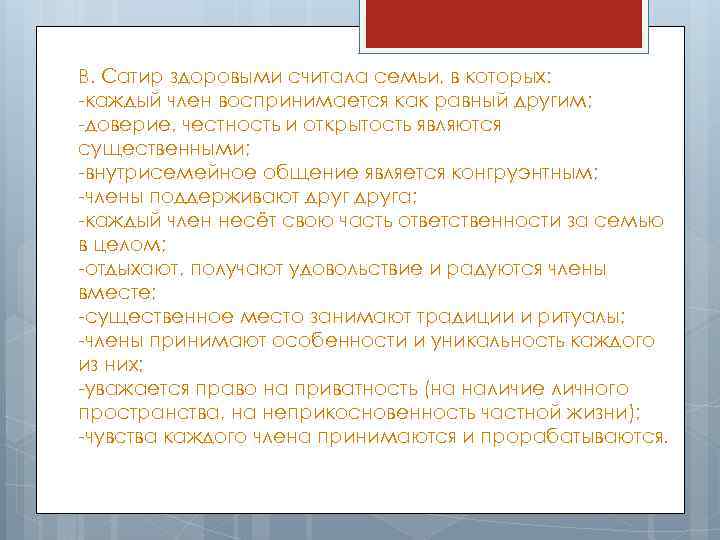 В. Сатир здоровыми считала семьи, в которых:
-каждый член воспринимается как равный другим;
-доверие, честность и открытость являются существенными;
-внутрисемейное общение является конгруэнтным;
-члены поддерживают друг друга;
-каждый член несёт свою часть ответственности за семью в целом;
-отдыхают, получают удовольствие и радуются члены вместе;
-существенное место занимают традиции и ритуалы;
-члены принимают особенности и уникальность каждого из них;
-уважается право на приватность (на наличие личного пространства, на неприкосновенность частной жизни);
-чувства каждого члена принимаются и прорабатываются.